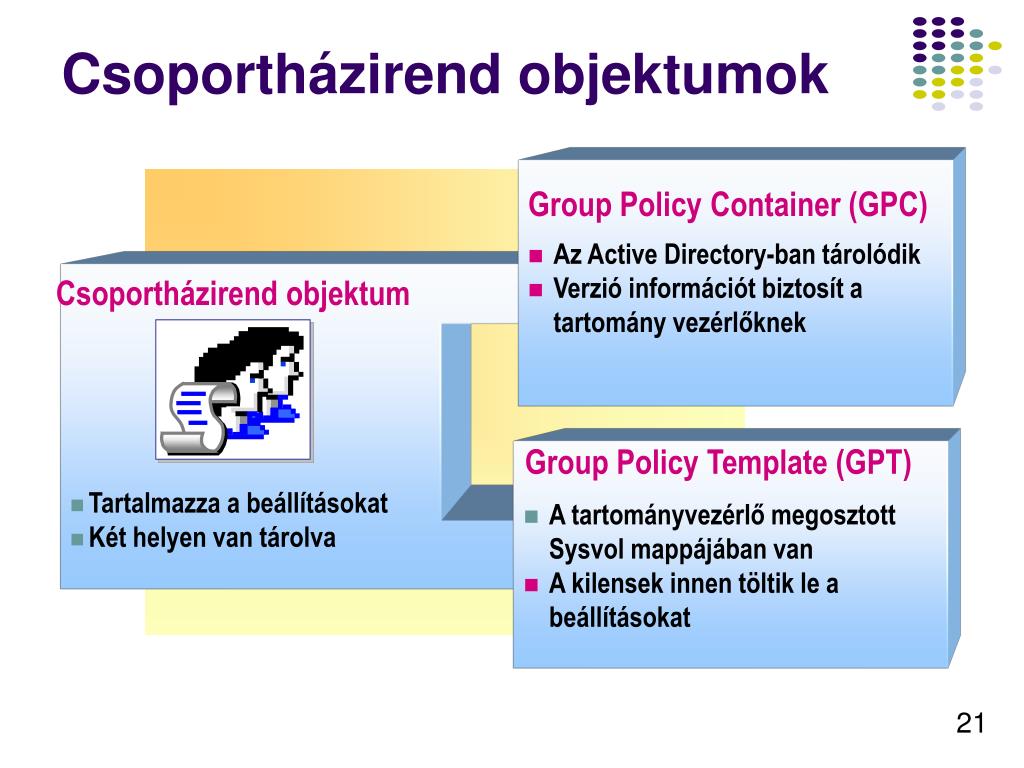 Csoportházirend objektumok

Csoportházirend objektum

Tartalmazza a beállításokat
Két helyen van tárolva

Group Policy Container (GPC)

Az Active Directory-ban tárolódik
Verzió információt biztosít a tartomány vezérlőknek

Group Policy Template (GPT)

A tartományvezérlő megosztott Sysvol mappájában van
A kilensek innen töltik le a beállításokat

21